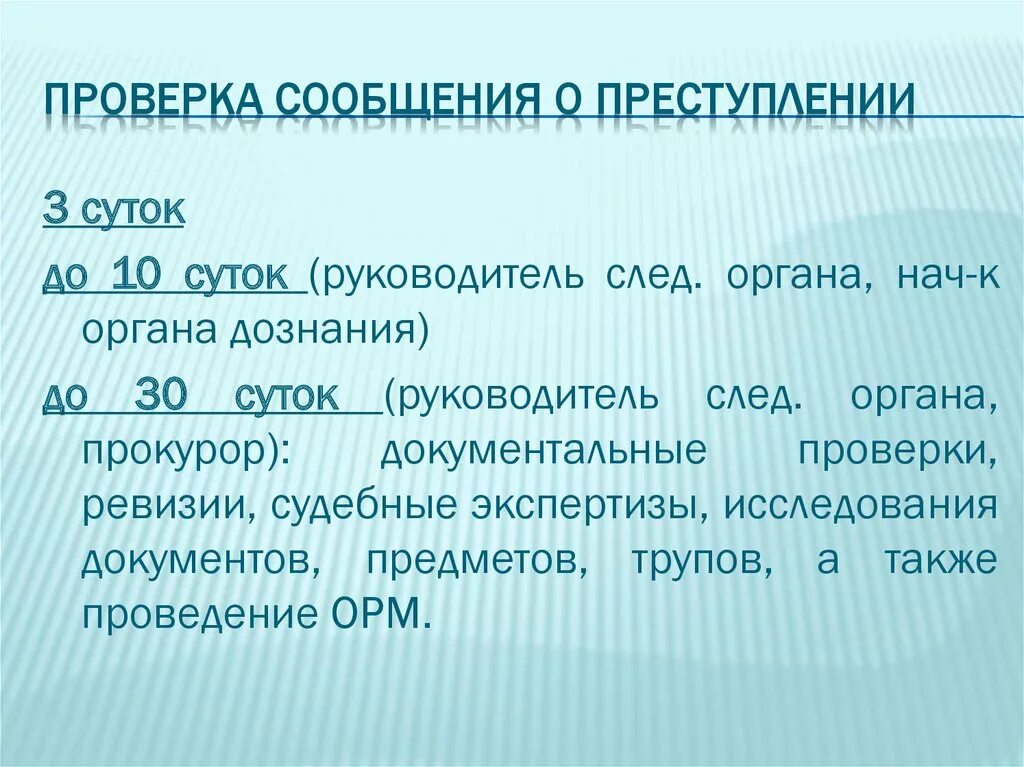 ПРОВЕРКА СООБЩЕНИЯ О ПРЕСТУПЛЕНИИ

3 суток

до 10 суток (руководитель след. органа, нач-к органа дознания)

до 30 суток (руководитель след. органа, прокурор): документальные проверки, ревизии, судебные экспертизы, исследования документов, предметов, трупов, а также проведение ОРМ.